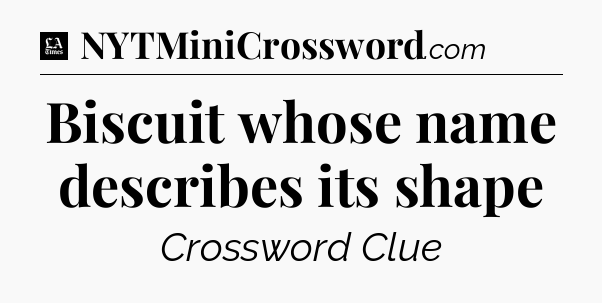 LA Times NYTMiniCrossword.com

Biscuit whose name describes its shape

Crossword Clue